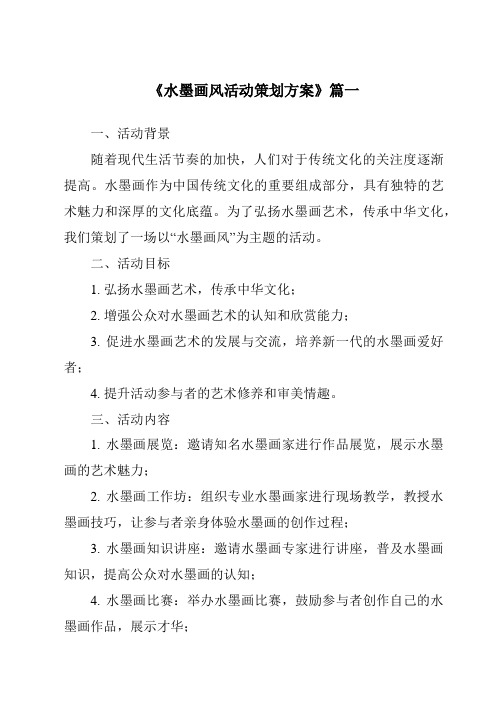 《水墨画风活动策划方案》篇一

一、活动背景

随着现代生活节奏的加快，人们对于传统文化的关注度逐渐提高。水墨画作为中国传统文化的重要组成部分，具有独特的艺术魅力和深厚的文化底蕴。为了弘扬水墨画艺术，传承中华文化，我们策划了一场以“水墨画风”为主题的活动。

二、活动目标

1. 弘扬水墨画艺术，传承中华文化；

2. 增强公众对水墨画艺术的认知和欣赏能力；

3. 促进水墨画艺术的发展与交流，培养新一代的水墨画爱好者；

4. 提升活动参与者的艺术修养和审美情趣。

三、活动内容

1. 水墨画展览：邀请知名水墨画家进行作品展览，展示水墨画的艺术魅力；

2. 水墨画工作坊：组织专业水墨画家进行现场教学，教授水墨画技巧，让参与者亲身体验水墨画的创作过程；

3. 水墨画知识讲座：邀请水墨画专家进行讲座，普及水墨画知识，提高公众对水墨画的认知；

4. 水墨画比赛：举办水墨画比赛，鼓励参与者创作自己的水墨画作品，展示才华；